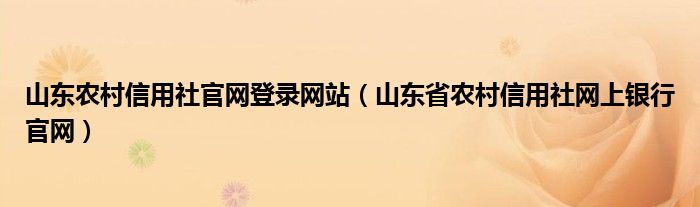 山东农村信用社官网登录网站（山东省农村信用社网上银行官网）